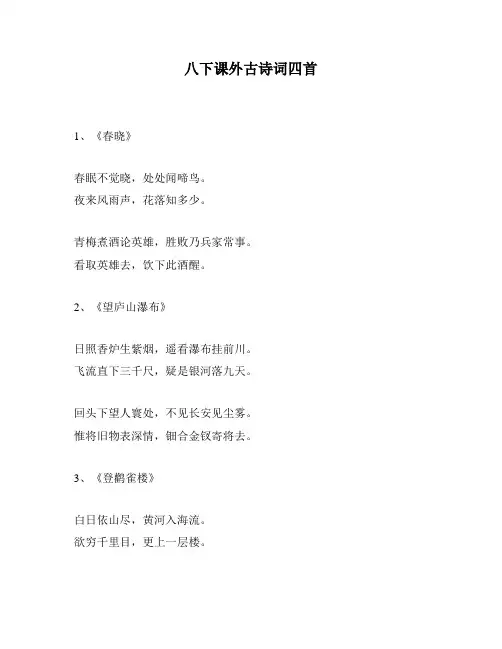 八下课外古诗词四首

1、《春晓》

春眠不觉晓，处处闻啼鸟。
夜来风雨声，花落知多少。

青梅煮酒论英雄，胜败乃兵家常事。
看取英雄去，饮下此酒醒。

2、《望庐山瀑布》

日照香炉生紫烟，遥看瀑布挂前川。
飞流直下三千尺，疑是银河落九天。

回头下望人寰处，不见长安见尘雾。
惟将旧物表深情，钿合金钗寄将去。

3、《登鹳雀楼》

白日依山尽，黄河入海流。
欲穷千里目，更上一层楼。